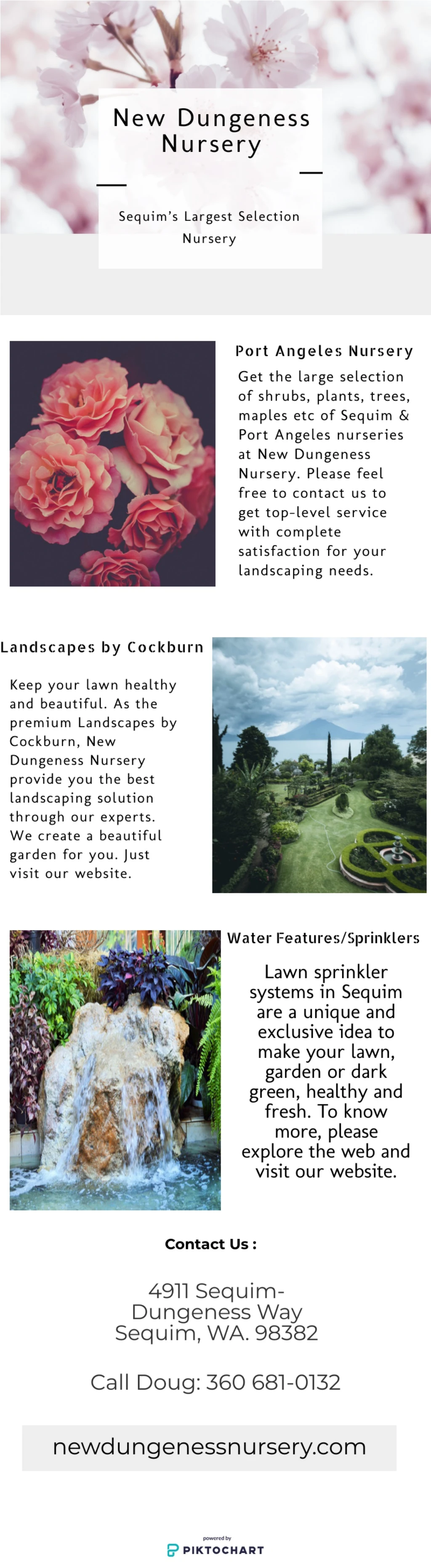 New Dungeness Nursery

Sequim's Largest Selection Nursery

Port Angeles Nursery

Get the large selection of shrubs, plants, trees, maples etc of Sequim & Port Angeles nurseries at New Dungeness Nursery. Please feel free to contact us to get top-level service with complete satisfaction for your landscaping needs.

Landscapes by Cockburn

Keep your lawn healthy and beautiful. As the premium Landscapes by Cockburn, New Dungeness Nursery provide you the best landscaping solution through our experts. We create a beautiful garden for you. Just visit our website.

Water Features/Sprinklers

Lawn sprinkler systems in Sequim are a unique and exclusive idea to make your lawn, garden or dark green, healthy and fresh. To know more, please explore the web and visit our website.

Contact Us :

4911 Sequim-Dungeness Way
Sequim, WA. 98382

Call Doug: 360 681-0132

newdungenessnursery.com

powered by
PIKTOCHART